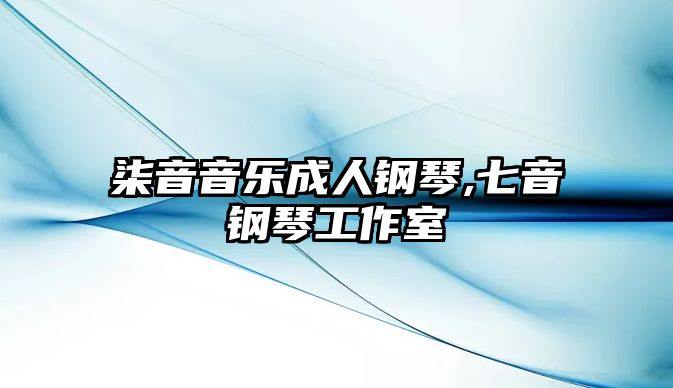 柒音音乐成人钢琴,七音钢琴工作室